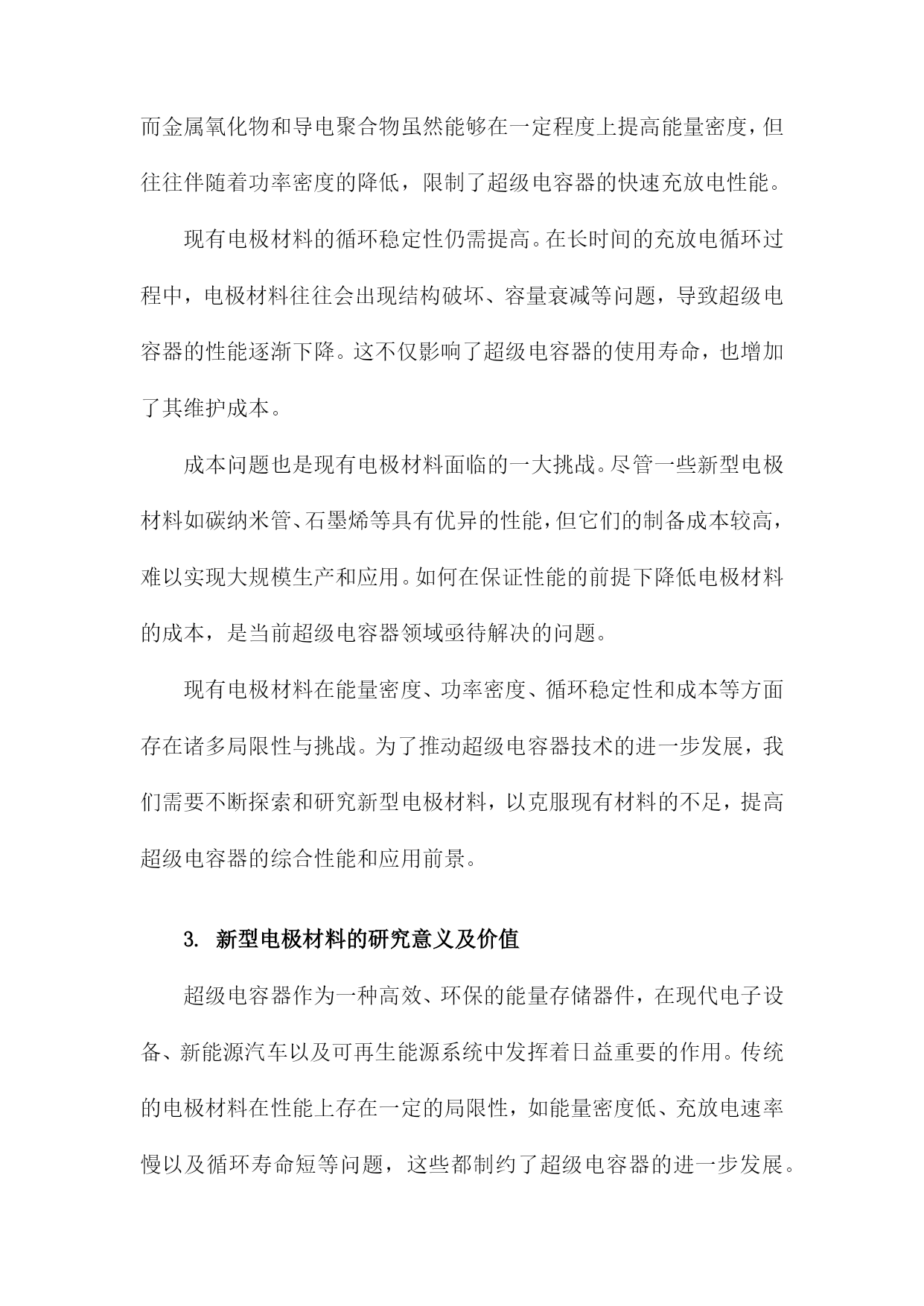 而金属氧化物和导电聚合物虽然能够在一定程度上提高能量密度，但往往伴随着功率密度的降低，限制了超级电容器的快速充放电性能。

现有电极材料的循环稳定性仍需提高。在长时间的充放电循环过程中，电极材料往往会出现结构破坏、容量衰减等问题，导致超级电容器的性能逐渐下降。这不仅影响了超级电容器的使用寿命，也增加了其维护成本。

成本问题也是现有电极材料面临的一大挑战。尽管一些新型电极材料如碳纳米管、石墨烯等具有优异的性能，但它们的制备成本较高，难以实现大规模生产和应用。如何在保证性能的前提下降低电极材料的成本，是当前超级电容器领域亟待解决的问题。

现有电极材料在能量密度、功率密度、循环稳定性和成本等方面存在诸多局限性与挑战。为了推动超级电容器技术的进一步发展，我们需要不断探索和研究新型电极材料，以克服现有材料的不足，提高超级电容器的综合性能和应用前景。

3. 新型电极材料的研究意义及价值

超级电容器作为一种高效、环保的能量存储器件，在现代电子设备、新能源汽车以及可再生能源系统中发挥着日益重要的作用。传统的电极材料在性能上存在一定的局限性，如能量密度低、充放电速率慢以及循环寿命短等问题，这些都制约了超级电容器的进一步发展。